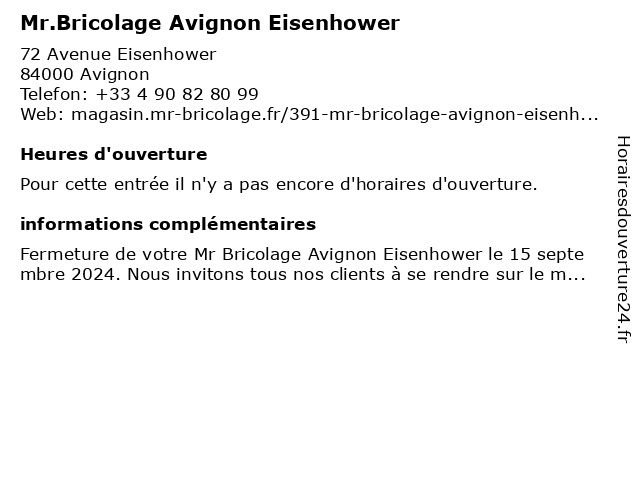 Mr.Bricolage Avignon Eisenhower

72 Avenue Eisenhower
84000 Avignon
Telefon: +33 4 90 82 80 99
Web: magasin.mr-bricolage.fr/391-mr-bricolage-avignon-eisenh...

Heures d'ouverture

Pour cette entrée il n'y a pas encore d'horaires d'ouverture.

informations complémentaires

Fermeture de votre Mr Bricolage Avignon Eisenhower le 15 septembre 2024. Nous invitons tous nos clients à se rendre sur le m...

Horairesdouverture24.fr